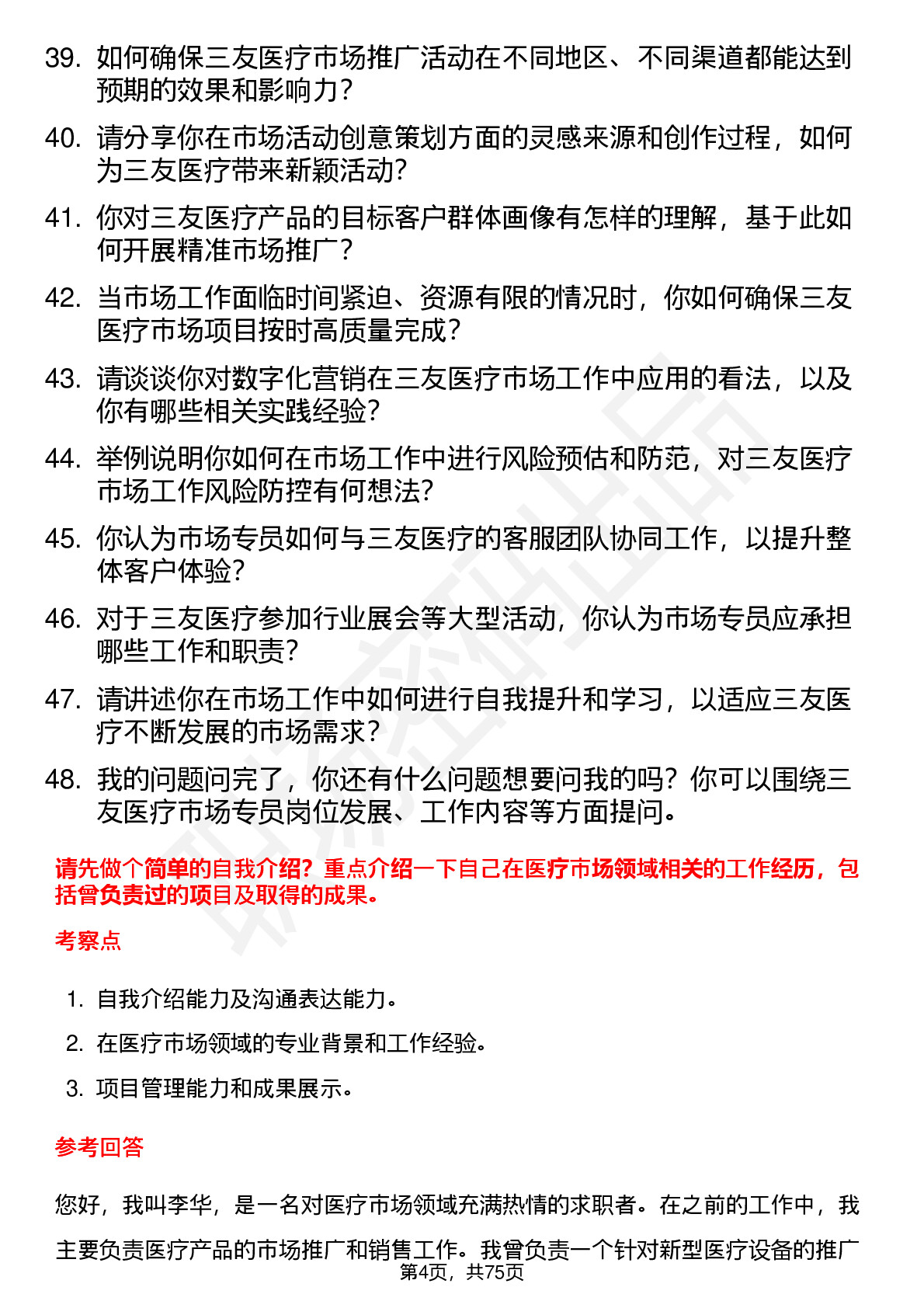 39. 如何确保三友医疗市场推广活动在不同地区、不同渠道都能达到预期的效果和影响力？

40. 请分享你在市场活动创意策划方面的灵感来源和创作过程，如何为三友医疗带来新颖活动？

41. 你对三友医疗产品的目标客户群体画像有怎样的理解，基于此如何开展精准市场推广？

42. 当市场工作面临时间紧迫、资源有限的情况时，你如何确保三友医疗市场项目按时高质量完成？

43. 请谈谈你对数字化营销在三友医疗市场工作中应用的看法，以及你有哪些相关实践经验？

44. 举例说明你如何在市场工作中进行风险预估和防范，对三友医疗市场工作风险防控有何想法？

45. 你认为市场专员如何与三友医疗的客服团队协同工作，以提升整体客户体验？

46. 对于三友医疗参加行业展会等大型活动，你认为市场专员应承担哪些工作和职责？

47. 请讲述你在市场工作中如何进行自我提升和学习，以适应三友医疗不断发展的市场需求？

48. 我的问题问完了，你还有什么问题想要问我的吗？你可以围绕三友医疗市场专员岗位发展、工作内容等方面提问。

请先做个简单的自我介绍？重点介绍一下自己在医疗市场领域相关的工作经历，包括曾负责过的项目及取得的成果。

考察点

1. 自我介绍能力及沟通表达能力。

2. 在医疗市场领域的专业背景和工作经验。

3. 项目管理能力和成果展示。

参考回答

您好，我叫李华，是一名对医疗市场领域充满热情的求职者。在之前的工作中，我主要负责医疗产品的市场推广和销售工作。我曾负责一个针对新型医疗设备的推广

第4页，共75页